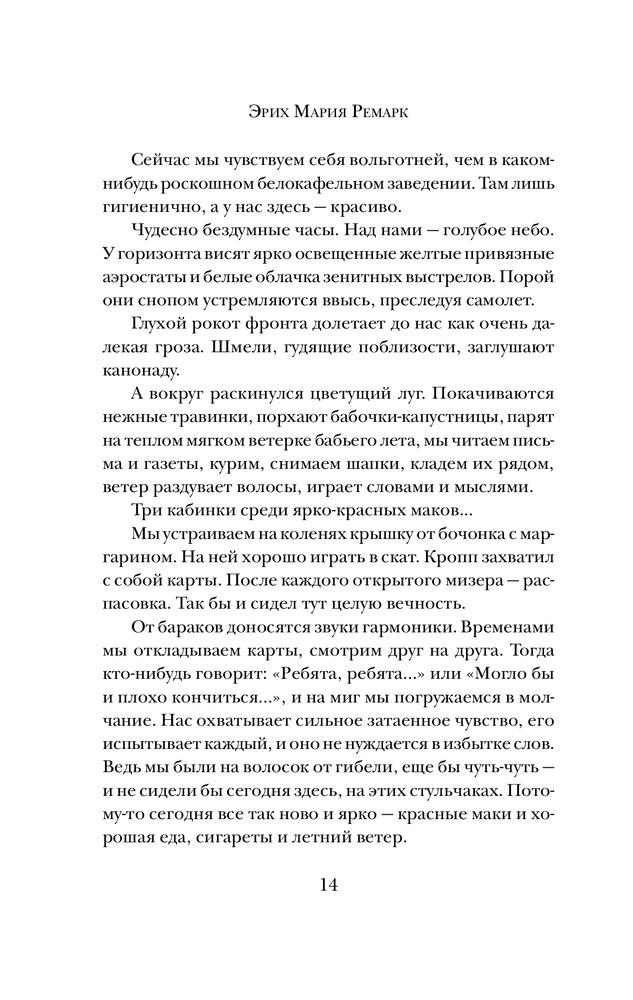 Эрих Мария Ремарк

Сейчас мы чувствуем себя вольготней, чем в каком-нибудь роскошном белокафельном заведении. Там лишь гигиенично, а у нас здесь — красиво.

Чудесно бездумные часы. Над нами — голубое небо. У горизонта висят ярко освещенные желтые привязные аэростаты и белые облачка зенитных выстрелов. Порой они снопом устремляются ввысь, преследуя самолет.

Глухой рокот фронта долетает до нас как очень далекая гроза. Шмели, гудящие поблизости, заглушают канонаду.

А вокруг раскинулся цветущий луг. Покачиваются нежные травинки, порхают бабочки-капустницы, парят на теплом мягком ветерке бабьего лета, мы читаем письма и газеты, курим, снимаем шапки, кладем их рядом, ветер раздувает волосы, играет словами и мыслями.

Три кабинки среди ярко-красных маков...

Мы устраиваем на коленях крышку от бочонка с маргарином. На ней хорошо играть в скат. Кропп захватил с собой карты. После каждого открытого мизера — распасовка. Так бы и сидел тут целую вечность.

От бараков доносятся звуки гармоники. Временами мы откладываем карты, смотрим друг на друга. Тогда кто-нибудь говорит: «Ребята, ребята...» или «Могло бы и плохо кончиться...», и на миг мы погружаемся в молчание. Нас охватывает сильное затаенное чувство, его испытывает каждый, и оно не нуждается в избытке слов. Ведь мы были на волосок от гибели, еще бы чуть-чуть — и не сидели бы сегодня здесь, на этих стульчаках. Потому-то сегодня все так ново и ярко — красные маки и хорошая еда, сигареты и летний ветер.

14